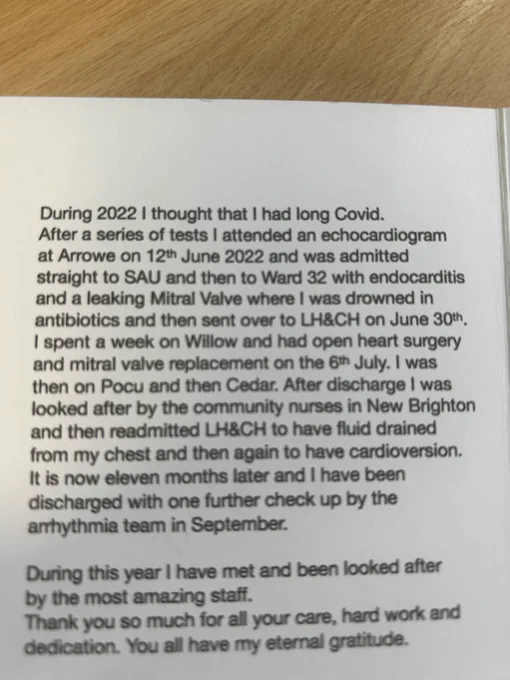 During 2022 I thought that I had long Covid. After a series of tests I attended an echocardiogram at Arrowe on 12th June 2022 and was admitted straight to SAU and then to Ward 32 with endocarditis and a leaking Mitral Valve where I was drowned in antibiotics and then sent over to LH&CH on June 30th. I spent a week on Willow and had open heart surgery and mitral valve replacement on the 6th July. I was then on Pocu and then Cedar. After discharge I was looked after by the community nurses in New Brighton and then readmitted LH&CH to have fluid drained from my chest and then again to have cardioversion. It is now eleven months later and I have been discharged with one further check up by the arrhythmia team in September.

During this year I have met and been looked after by the most amazing staff.
Thank you so much for all your care, hard work and dedication. You all have my eternal gratitude.